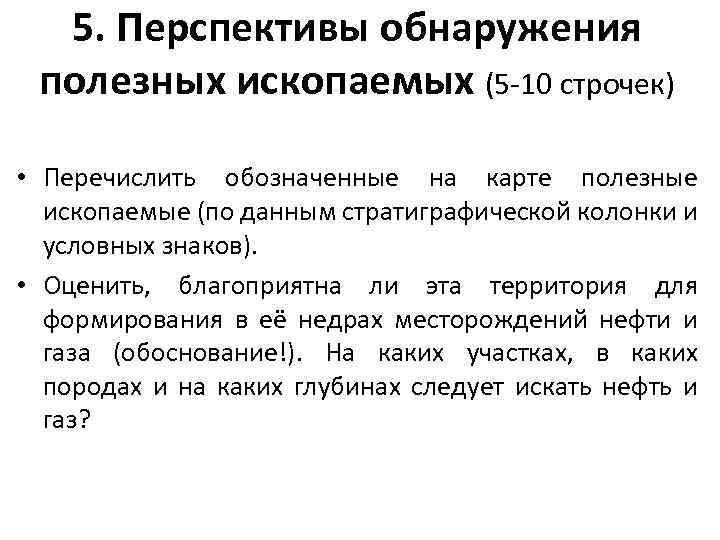 5. Перспективы обнаружения полезных ископаемых (5-10 строчек)

• Перечислить обозначенные на карте полезные ископаемые (по данным стратиграфической колонки и условных знаков).
• Оценить, благоприятна ли эта территория для формирования в её недрах месторождений нефти и газа (обоснование!). На каких участках, в каких породах и на каких глубинах следует искать нефть и газ?